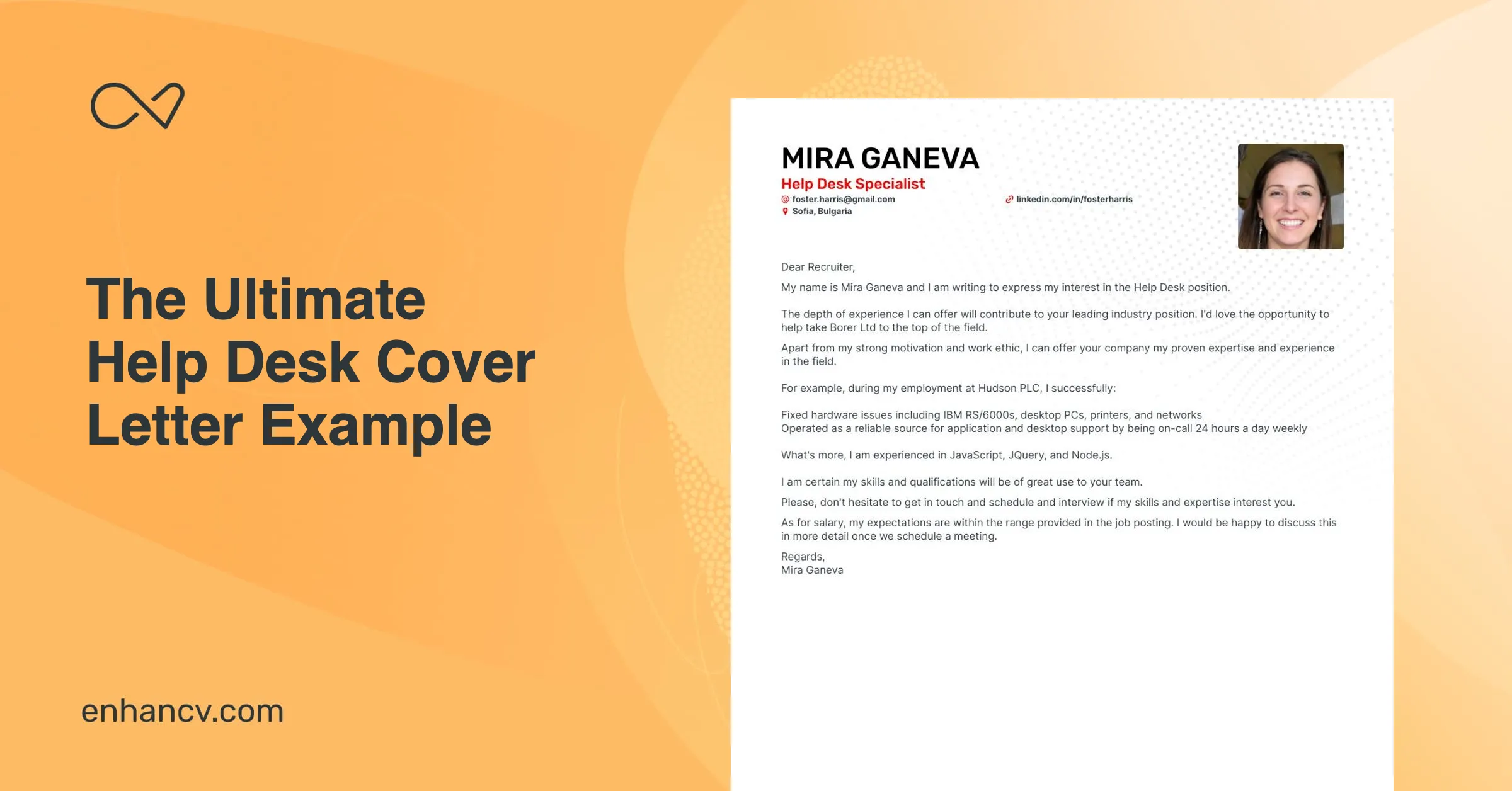 The Ultimate Help Desk Cover Letter Example

enhancv.com

MIRA GANEVA
Help Desk Specialist
foster.harris@gmail.com
linkedin.com/in/fosterharris
Sofia, Bulgaria

Dear Recruiter,

My name is Mira Ganeva and I am writing to express my interest in the Help Desk position.

The depth of experience I can offer will contribute to your leading industry position. I'd love the opportunity to help take Borer Ltd to the top of the field.

Apart from my strong motivation and work ethic, I can offer your company my proven expertise and experience in the field.

For example, during my employment at Hudson PLC, I successfully:

Fixed hardware issues including IBM RS/6000s, desktop PCs, printers, and networks
Operated as a reliable source for application and desktop support by being on-call 24 hours a day weekly

What's more, I am experienced in JavaScript, JQuery, and Node.js.

I am certain my skills and qualifications will be of great use to your team.

Please, don't hesitate to get in touch and schedule and interview if my skills and expertise interest you.

As for salary, my expectations are within the range provided in the job posting. I would be happy to discuss this in more detail once we schedule a meeting.

Regards,
Mira Ganeva